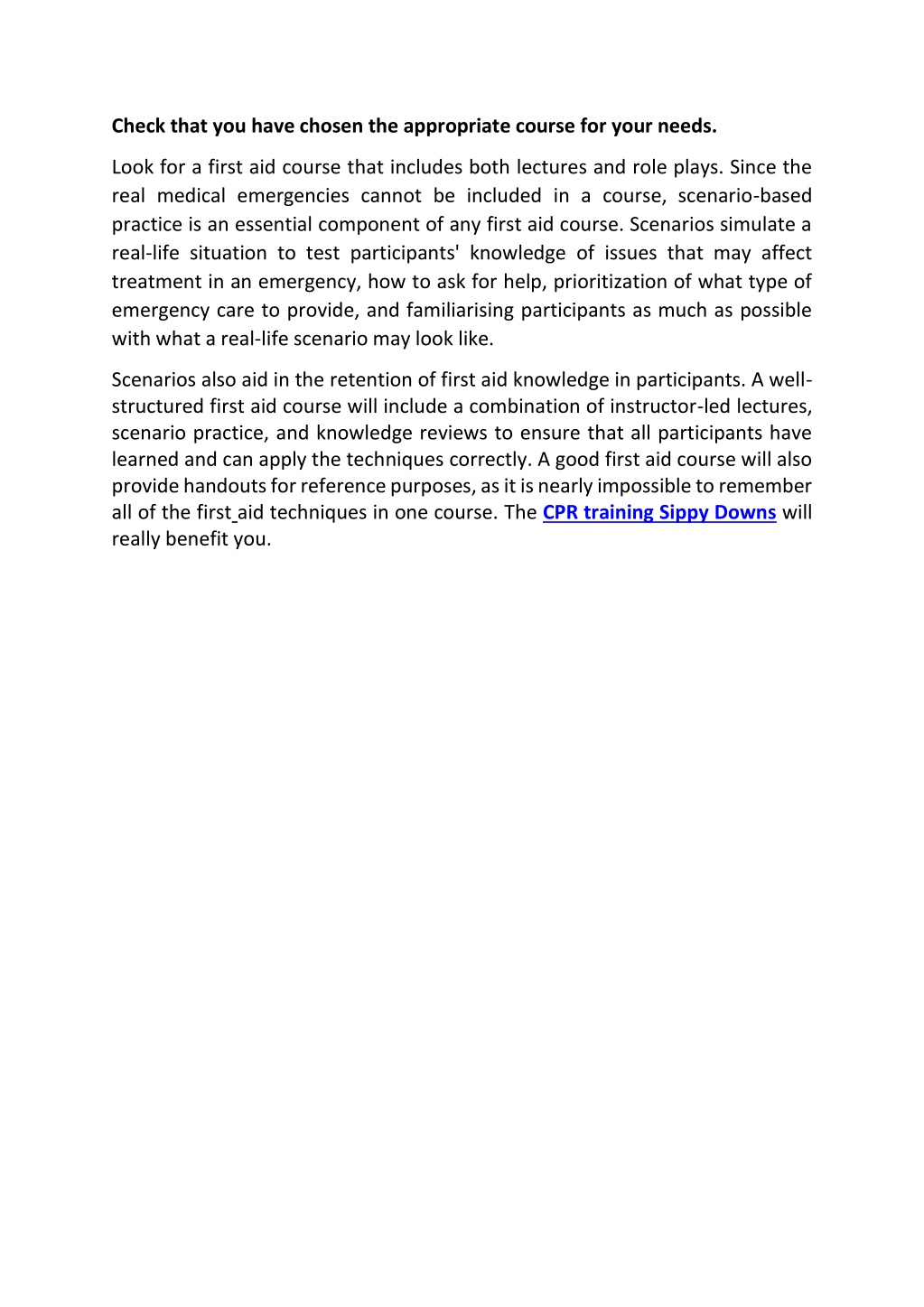 Check that you have chosen the appropriate course for your needs.

Look for a first aid course that includes both lectures and role plays. Since the real medical emergencies cannot be included in a course, scenario-based practice is an essential component of any first aid course. Scenarios simulate a real-life situation to test participants' knowledge of issues that may affect treatment in an emergency, how to ask for help, prioritization of what type of emergency care to provide, and familiarising participants as much as possible with what a real-life scenario may look like.

Scenarios also aid in the retention of first aid knowledge in participants. A well-structured first aid course will include a combination of instructor-led lectures, scenario practice, and knowledge reviews to ensure that all participants have learned and can apply the techniques correctly. A good first aid course will also provide handouts for reference purposes, as it is nearly impossible to remember all of the first aid techniques in one course. The CPR training Sippy Downs will really benefit you.